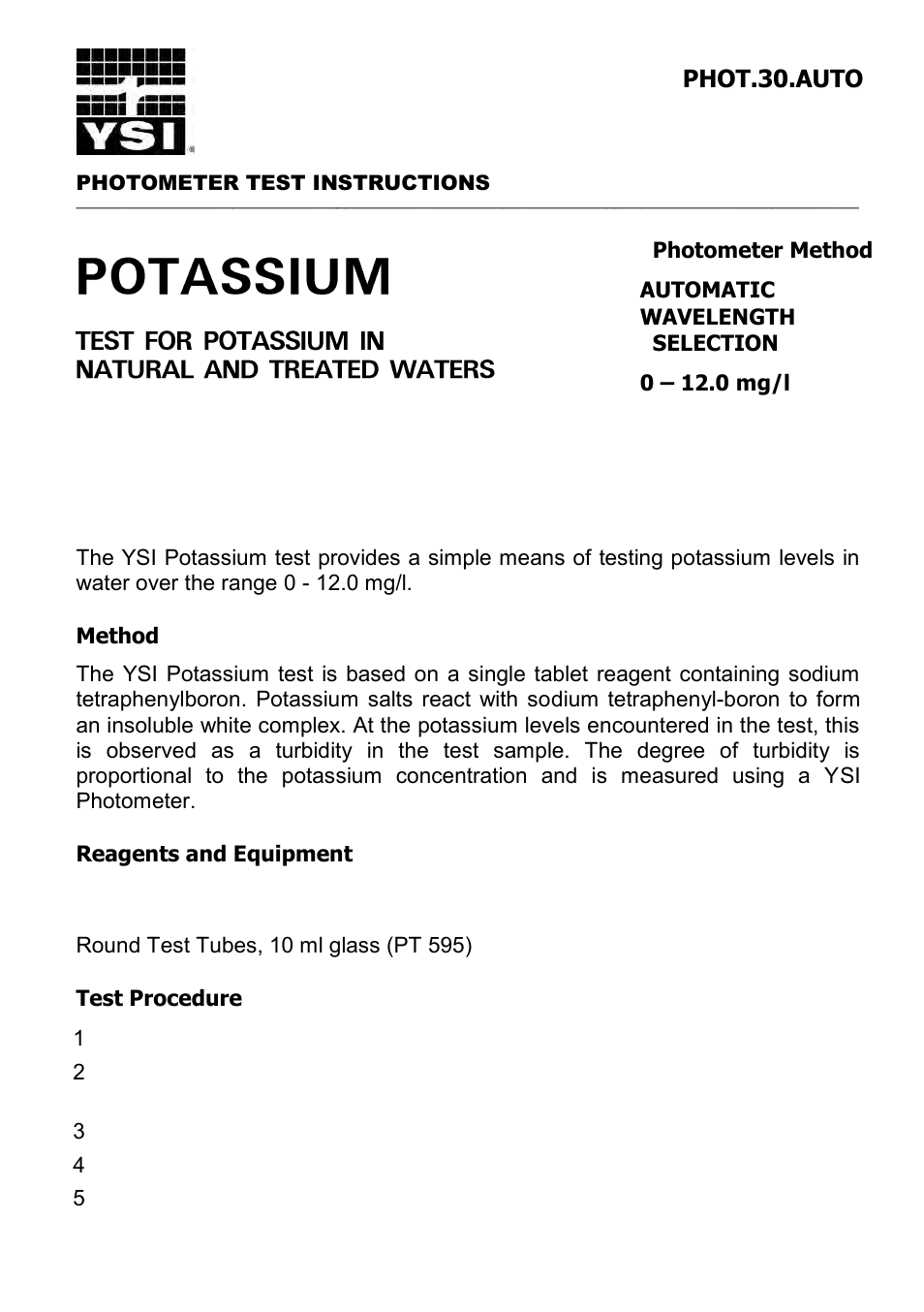 YSI

PHOT.30.AUTO

PHOTOMETER TEST INSTRUCTIONS

POTASSIUM

TEST FOR POTASSIUM IN NATURAL AND TREATED WATERS

Photometer Method

AUTOMATIC WAVELENGTH SELECTION

0 – 12.0 mg/l

The YSI Potassium test provides a simple means of testing potassium levels in water over the range 0 - 12.0 mg/l.

Method

The YSI Potassium test is based on a single tablet reagent containing sodium tetraphenylboron. Potassium salts react with sodium tetraphenyl-boron to form an insoluble white complex. At the potassium levels encountered in the test, this is observed as a turbidity in the test sample. The degree of turbidity is proportional to the potassium concentration and is measured using a YSI Photometer.

Reagents and Equipment

Round Test Tubes, 10 ml glass (PT 595)

Test Procedure

1
2
3
4
5